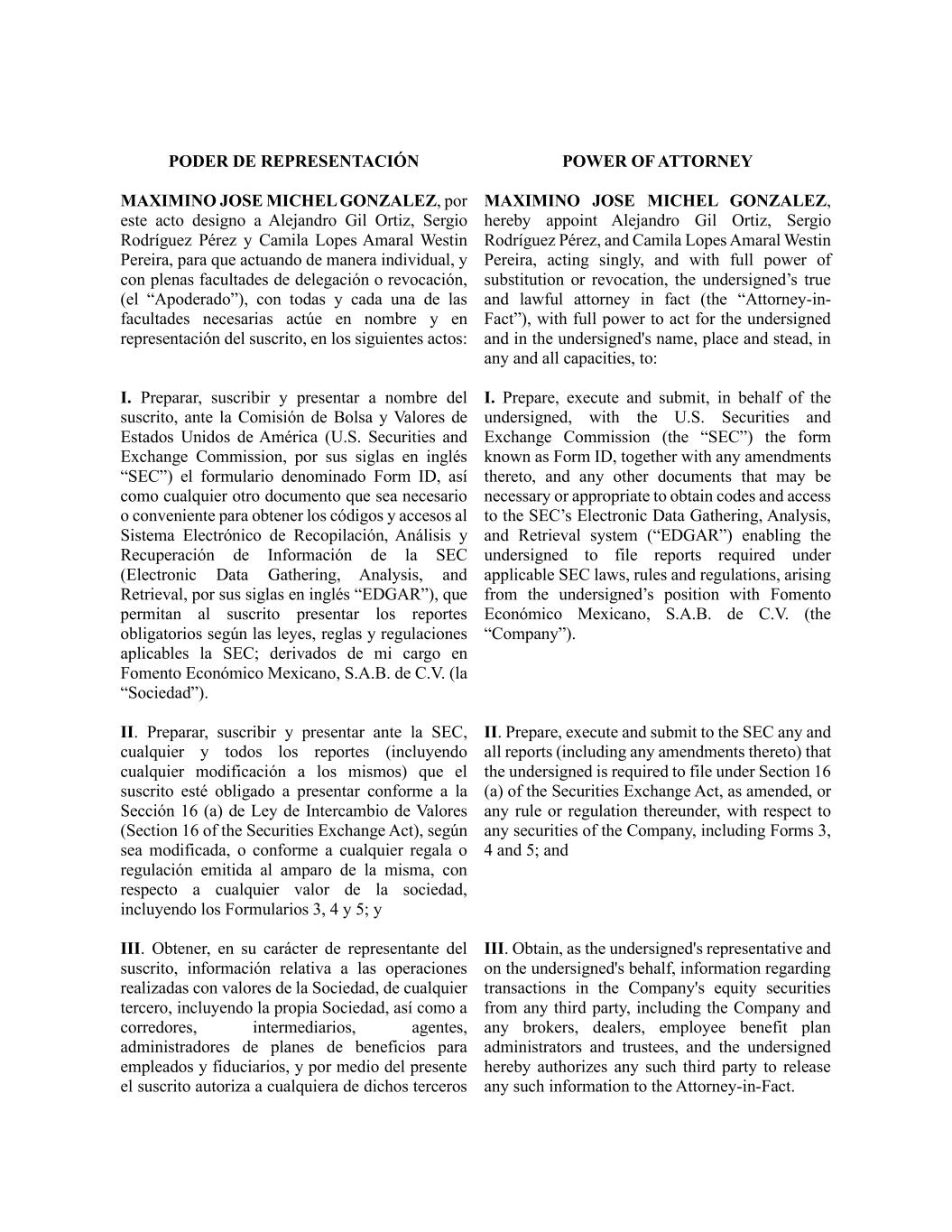 PODER DE REPRESENTACIÓN

MAXIMINO JOSE MICHEL GONZALEZ, por este acto designo a Alejandro Gil Ortiz, Sergio Rodríguez Pérez y Camila Lopes Amaral Westin Pereira, para que actuando de manera individual, y con plenas facultades de delegación o revocación, (el “Apoderado”), con todas y cada una de las facultades necesarias actúe en nombre y en representación del suscrito, en los siguientes actos:

I. Preparar, suscribir y presentar a nombre del suscrito, ante la Comisión de Bolsa y Valores de Estados Unidos de América (U.S. Securities and Exchange Commission, por sus siglas en inglés “SEC”) el formulario denominado Form ID, así como cualquier otro documento que sea necesario o conveniente para obtener los códigos y accesos al Sistema Electrónico de Recopilación, Análisis y Recuperación de Información de la SEC (Electronic Data Gathering, Analysis, and Retrieval, por sus siglas en inglés “EDGAR”), que permitan al suscrito presentar los reportes obligatorios según las leyes, reglas y regulaciones aplicables la SEC; derivados de mi cargo en Fomento Económico Mexicano, S.A.B. de C.V. (la “Sociedad”).

II. Preparar, suscribir y presentar ante la SEC, cualquier y todos los reportes (incluyendo cualquier modificación a los mismos) que el suscrito esté obligado a presentar conforme a la Sección 16 (a) de Ley de Intercambio de Valores (Section 16 of the Securities Exchange Act), según sea modificada, o conforme a cualquier regala o regulación emitida al amparo de la misma, con respecto a cualquier valor de la sociedad, incluyendo los Formularios 3, 4 y 5; y

III. Obtener, en su carácter de representante del suscrito, información relativa a las operaciones realizadas con valores de la Sociedad, de cualquier tercero, incluyendo la propia Sociedad, así como a corredores, intermediarios, agentes, administradores de planes de beneficios para empleados y fiduciarios, y por medio del presente el suscrito autoriza a cualquiera de dichos terceros

POWER OF ATTORNEY

MAXIMINO JOSE MICHEL GONZALEZ, hereby appoint Alejandro Gil Ortiz, Sergio Rodríguez Pérez, and Camila Lopes Amaral Westin Pereira, acting singly, and with full power of substitution or revocation, the undersigned’s true and lawful attorney in fact (the “Attorney-in-Fact”), with full power to act for the undersigned and in the undersigned's name, place and stead, in any and all capacities, to:

I. Prepare, execute and submit, in behalf of the undersigned, with the U.S. Securities and Exchange Commission (the “SEC”) the form known as Form ID, together with any amendments thereto, and any other documents that may be necessary or appropriate to obtain codes and access to the SEC’s Electronic Data Gathering, Analysis, and Retrieval system (“EDGAR”) enabling the undersigned to file reports required under applicable SEC laws, rules and regulations, arising from the undersigned’s position with Fomento Económico Mexicano, S.A.B. de C.V. (the “Company”).

II. Prepare, execute and submit to the SEC any and all reports (including any amendments thereto) that the undersigned is required to file under Section 16 (a) of the Securities Exchange Act, as amended, or any rule or regulation thereunder, with respect to any securities of the Company, including Forms 3, 4 and 5; and

III. Obtain, as the undersigned's representative and on the undersigned's behalf, information regarding transactions in the Company's equity securities from any third party, including the Company and any brokers, dealers, employee benefit plan administrators and trustees, and the undersigned hereby authorizes any such third party to release any such information to the Attorney-in-Fact.